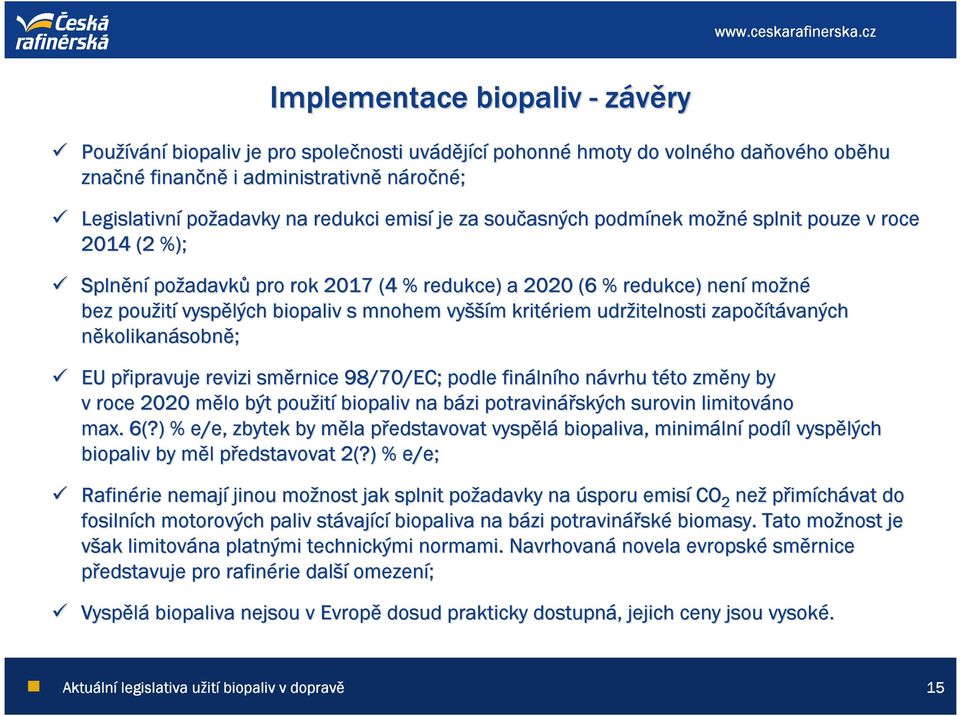 Česká rafinérská

www.ceskarafinerska.cz

Implementace biopaliv - závěry

✓ Používání biopaliv je pro společnosti uvádějící pohonné hmoty do volného daňového oběhu značné finančně i administrativně náročné;

✓ Legislativní požadavky na redukci emisí je za současných podmínek možné splnit pouze v roce 2014 (2 %);

✓ Splnění požadavků pro rok 2017 (4 % redukce) a 2020 (6 % redukce) není možné bez použití vyspělých biopaliv s mnohem vyšším kritériem udržitelnosti započítávaných několikanásobně;

✓ EU připravuje revizi směrnice 98/70/EC; podle finálního návrhu této změny by v roce 2020 mělo být použití biopaliv na bázi potravinářských surovin limitováno max. 6(?) % e/e, zbytek by měla představovat vyspělá biopaliva, minimální podíl vyspělých biopaliv by měl představovat 2(?) % e/e;

✓ Rafinérie nemají jinou možnost jak splnit požadavky na úsporu emisí $CO_2$ než přimíchávat do fosilních motorových paliv stávající biopaliva na bázi potravinářské biomasy. Tato možnost je však limitována platnými technickými normami. Navrhovaná novela evropské směrnice představuje pro rafinérie další omezení;

✓ Vyspělá biopaliva nejsou v Evropě dosud prakticky dostupná, jejich ceny jsou vysoké.

Aktuální legislativa užití biopaliv v dopravě

15